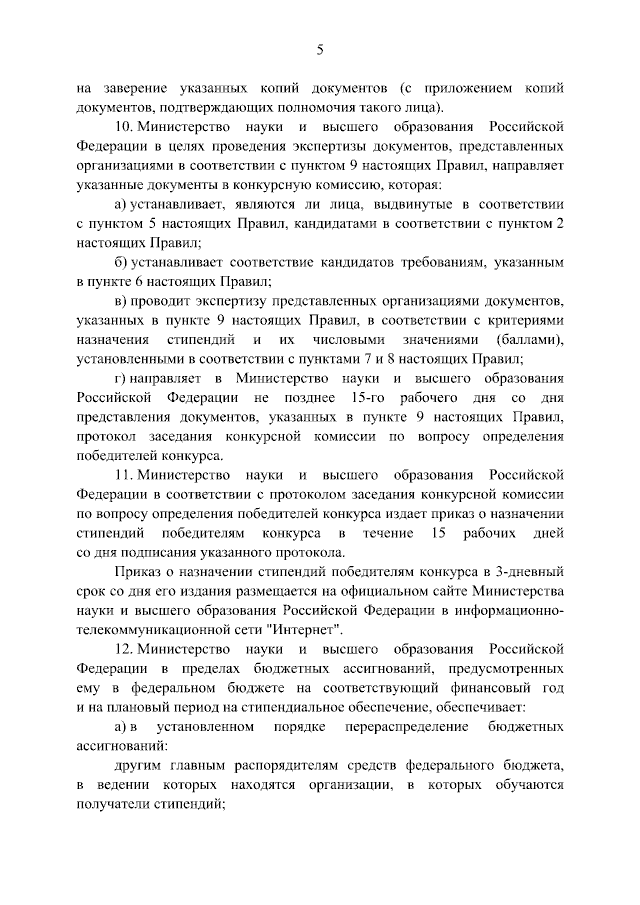 5

на заверение указанных копий документов (с приложением копий документов, подтверждающих полномочия такого лица).

10. Министерство науки и высшего образования Российской Федерации в целях проведения экспертизы документов, представленных организациями в соответствии с пунктом 9 настоящих Правил, направляет указанные документы в конкурсную комиссию, которая:

а) устанавливает, являются ли лица, выдвинутые в соответствии с пунктом 5 настоящих Правил, кандидатами в соответствии с пунктом 2 настоящих Правил;

б) устанавливает соответствие кандидатов требованиям, указанным в пункте 6 настоящих Правил;

в) проводит экспертизу представленных организациями документов, указанных в пункте 9 настоящих Правил, в соответствии с критериями назначения стипендий и их числовыми значениями (баллами), установленными в соответствии с пунктами 7 и 8 настоящих Правил;

г) направляет в Министерство науки и высшего образования Российской Федерации не позднее 15-го рабочего дня со дня представления документов, указанных в пункте 9 настоящих Правил, протокол заседания конкурсной комиссии по вопросу определения победителей конкурса.

11. Министерство науки и высшего образования Российской Федерации в соответствии с протоколом заседания конкурсной комиссии по вопросу определения победителей конкурса издает приказ о назначении стипендий победителям конкурса в течение 15 рабочих дней со дня подписания указанного протокола.

Приказ о назначении стипендий победителям конкурса в 3-дневный срок со дня его издания размещается на официальном сайте Министерства науки и высшего образования Российской Федерации в информационно-телекоммуникационной сети "Интернет".

12. Министерство науки и высшего образования Российской Федерации в пределах бюджетных ассигнований, предусмотренных ему в федеральном бюджете на соответствующий финансовый год и на плановый период на стипендиальное обеспечение, обеспечивает:

а) в установленном порядке перераспределение бюджетных ассигнований:

другим главным распорядителям средств федерального бюджета, в ведении которых находятся организации, в которых обучаются получатели стипендий;